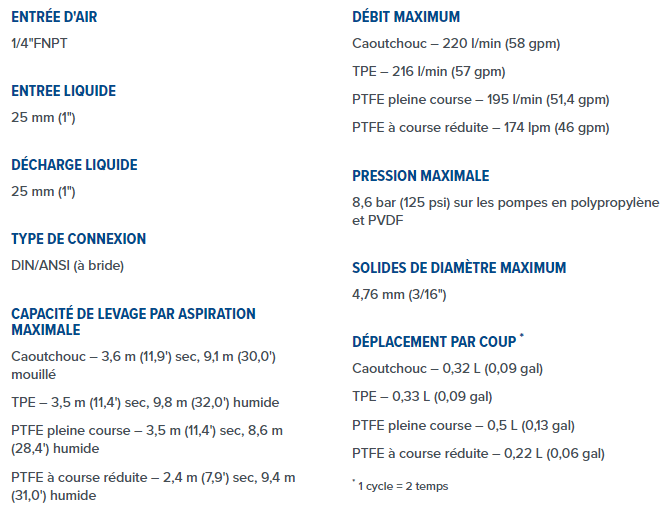 ENTRÉE D'AIR

1/4"FNPT

ENTREE LIQUIDE

25 mm (1")

DÉCHARGE LIQUIDE

25 mm (1")

TYPE DE CONNEXION

DIN/ANSI (à bride)

CAPACITÉ DE LEVAGE PAR ASPIRATION MAXIMALE

Caoutchouc – 3,6 m (11,9') sec, 9,1 m (30,0') mouillé

TPE – 3,5 m (11,4') sec, 9,8 m (32,0') humide

PTFE pleine course – 3,5 m (11,4') sec, 8,6 m (28,4') humide

PTFE à course réduite – 2,4 m (7,9') sec, 9,4 m (31,0') humide

DÉBIT MAXIMUM

Caoutchouc – 220 l/min (58 gpm)

TPE – 216 l/min (57 gpm)

PTFE pleine course – 195 l/min (51,4 gpm)

PTFE à course réduite – 174 lpm (46 gpm)

PRESSION MAXIMALE

8,6 bar (125 psi) sur les pompes en polypropylène et PVDF

SOLIDES DE DIAMÈTRE MAXIMUM

4,76 mm (3/16")

DÉPLACEMENT PAR COUP *

Caoutchouc – 0,32 L (0,09 gal)

TPE – 0,33 L (0,09 gal)

PTFE pleine course – 0,5 L (0,13 gal)

PTFE à course réduite – 0,22 L (0,06 gal)

* 1 cycle = 2 temps